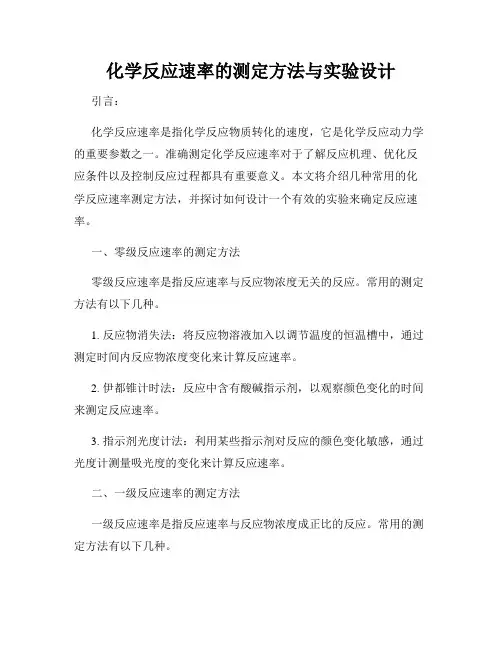 化学反应速率的测定方法与实验设计

引言：

化学反应速率是指化学反应物质转化的速度，它是化学反应动力学的重要参数之一。准确测定化学反应速率对于了解反应机理、优化反应条件以及控制反应过程都具有重要意义。本文将介绍几种常用的化学反应速率测定方法，并探讨如何设计一个有效的实验来确定反应速率。

一、零级反应速率的测定方法

零级反应速率是指反应速率与反应物浓度无关的反应。常用的测定方法有以下几种。

1. 反应物消失法：将反应物溶液加入以调节温度的恒温槽中，通过测定时间内反应物浓度变化来计算反应速率。

2. 伊都锥计时法：反应中含有酸碱指示剂，以观察颜色变化的时间来测定反应速率。

3. 指示剂光度计法：利用某些指示剂对反应的颜色变化敏感，通过光度计测量吸光度的变化来计算反应速率。

二、一级反应速率的测定方法

一级反应速率是指反应速率与反应物浓度成正比的反应。常用的测定方法有以下几种。